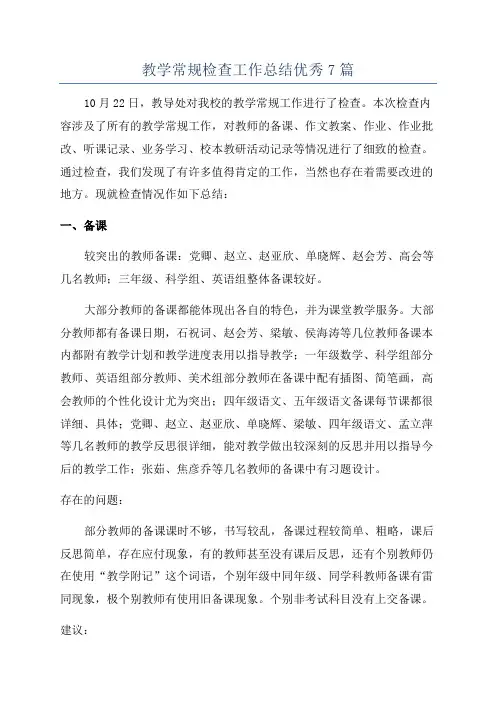 教学常规检查工作总结优秀7篇

10月22日，教导处对我校的教学常规工作进行了检查。本次检查内容涉及了所有的教学常规工作，对教师的备课、作文教案、作业、作业批改、听课记录、业务学习、校本教研活动记录等情况进行了细致的检查。通过检查，我们发现了有许多值得肯定的工作，当然也存在着需要改进的地方。现就检查情况作如下总结：

一、备课

较突出的教师备课：党卿、赵立、赵亚欣、单晓辉、赵会芳、高会等几名教师；三年级、科学组、英语组整体备课较好。

大部分教师的备课都能体现出各自的特色，并为课堂教学服务。大部分教师都有备课日期，石祝词、赵会芳、梁敏、侯海涛等几位教师备课本内都附有教学计划和教学进度表用以指导教学；一年级数学、科学组部分教师、英语组部分教师、美术组部分教师在备课中配有插图、简笔画，高会教师的个性化设计尤为突出；四年级语文、五年级语文备课每节课都很详细、具体；党卿、赵立、赵亚欣、单晓辉、梁敏、四年级语文、孟立萍等几名教师的教学反思很详细，能对教学做出较深刻的反思并用以指导今后的教学工作；张茹、焦彦乔等几名教师的备课中有习题设计。

存在的问题：

部分教师的备课课时不够，书写较乱，备课过程较简单、粗略，课后反思简单，存在应付现象，有的教师甚至没有课后反思，还有个别教师仍在使用“教学附记”这个词语，个别年级中同年级、同学科教师备课有雷同现象，极个别教师有使用旧备课现象。个别非考试科目没有上交备课。

建议：